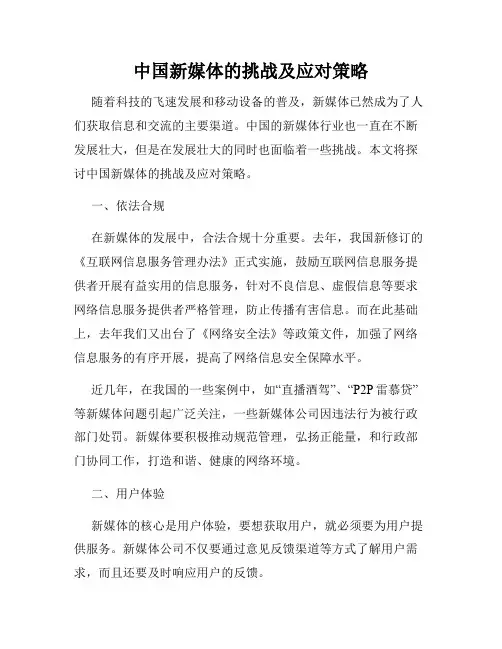 中国新媒体的挑战及应对策略

随着科技的飞速发展和移动设备的普及，新媒体已然成为了人们获取信息和交流的主要渠道。中国的新媒体行业也一直在不断发展壮大，但是在发展壮大的同时也面临着一些挑战。本文将探讨中国新媒体的挑战及应对策略。

一、依法合规

在新媒体的发展中，合法合规十分重要。去年，我国新修订的《互联网信息服务管理办法》正式实施，鼓励互联网信息服务提供者开展有益实用的信息服务，针对不良信息、虚假信息等要求网络信息服务提供者严格管理，防止传播有害信息。而在此基础上，去年我们又出台了《网络安全法》等政策文件，加强了网络信息服务的有序开展，提高了网络信息安全保障水平。

近几年，在我国的一些案例中，如“直播酒驾”、“P2P雷慕贷”等新媒体问题引起广泛关注，一些新媒体公司因违法行为被行政部门处罚。新媒体要积极推动规范管理，弘扬正能量，和行政部门协同工作，打造和谐、健康的网络环境。

二、用户体验

新媒体的核心是用户体验，要想获取用户，就必须要为用户提供服务。新媒体公司不仅要通过意见反馈渠道等方式了解用户需求，而且还要及时响应用户的反馈。